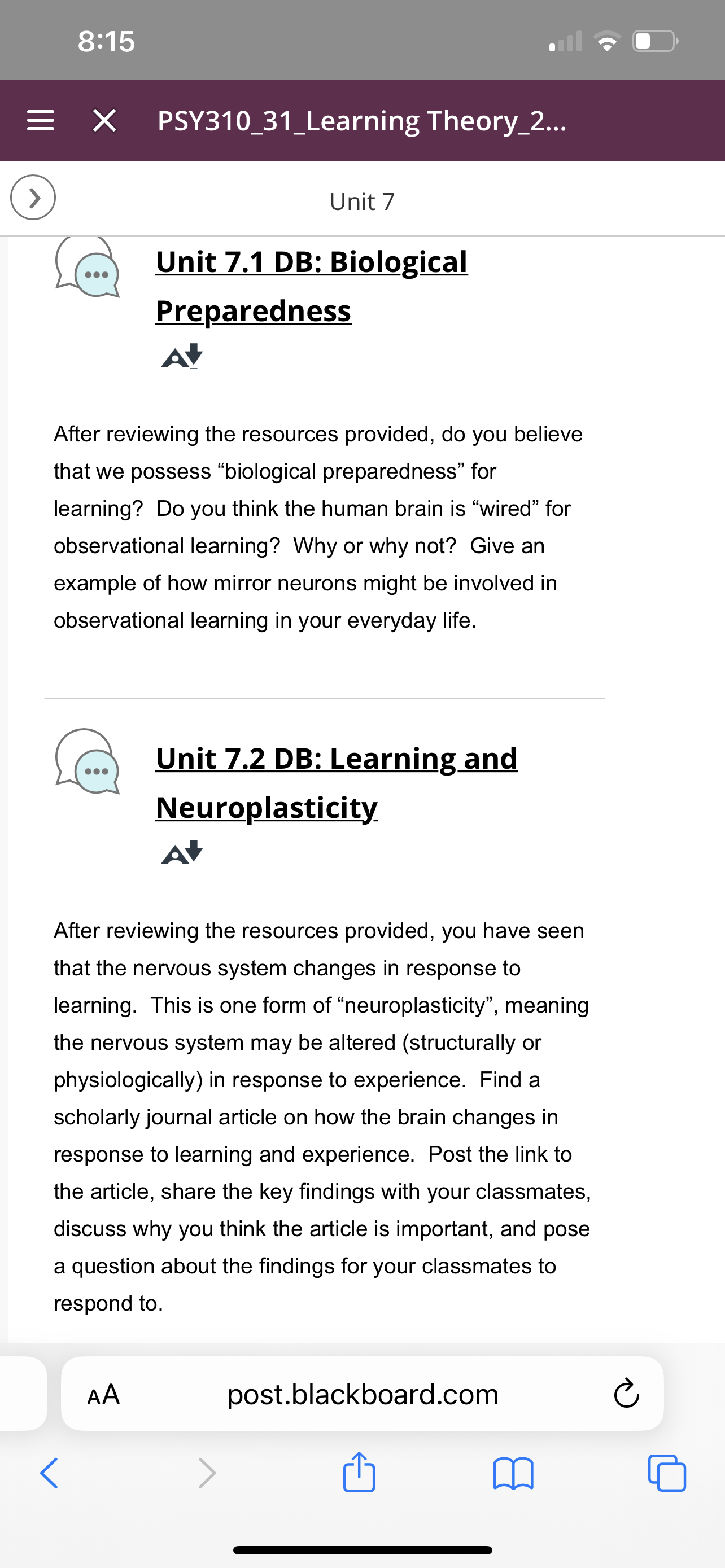 8:15

PSY310_31_Learning Theory_2...

Unit 7

Unit 7.1 DB: Biological Preparedness

After reviewing the resources provided, do you believe that we possess “biological preparedness” for learning? Do you think the human brain is “wired” for observational learning? Why or why not? Give an example of how mirror neurons might be involved in observational learning in your everyday life.

Unit 7.2 DB: Learning and Neuroplasticity

After reviewing the resources provided, you have seen that the nervous system changes in response to learning. This is one form of “neuroplasticity”, meaning the nervous system may be altered (structurally or physiologically) in response to experience. Find a scholarly journal article on how the brain changes in response to learning and experience. Post the link to the article, share the key findings with your classmates, discuss why you think the article is important, and pose a question about the findings for your classmates to respond to.

AA post.blackboard.com